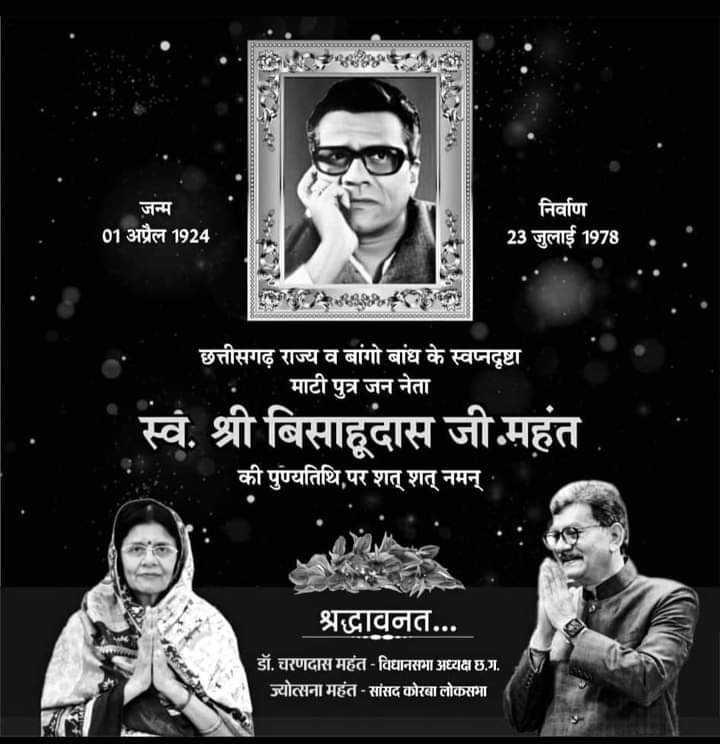 जन्म
01 अप्रैल 1924

निर्वाण
23 जुलाई 1978

छत्तीसगढ़ राज्य व बांगो बांध के स्वप्नदृष्टा
माटी पुत्र जन नेता

स्व. श्री बिसाहूदास जी महंत
की पुण्यतिथि पर शत् शत् नमन्

श्रद्धावनत...
डॉ. चरणदास महंत - विधानसभा अध्यक्ष छ.ग.
ज्योत्सना महंत - सांसद कोरबा लोकसभा